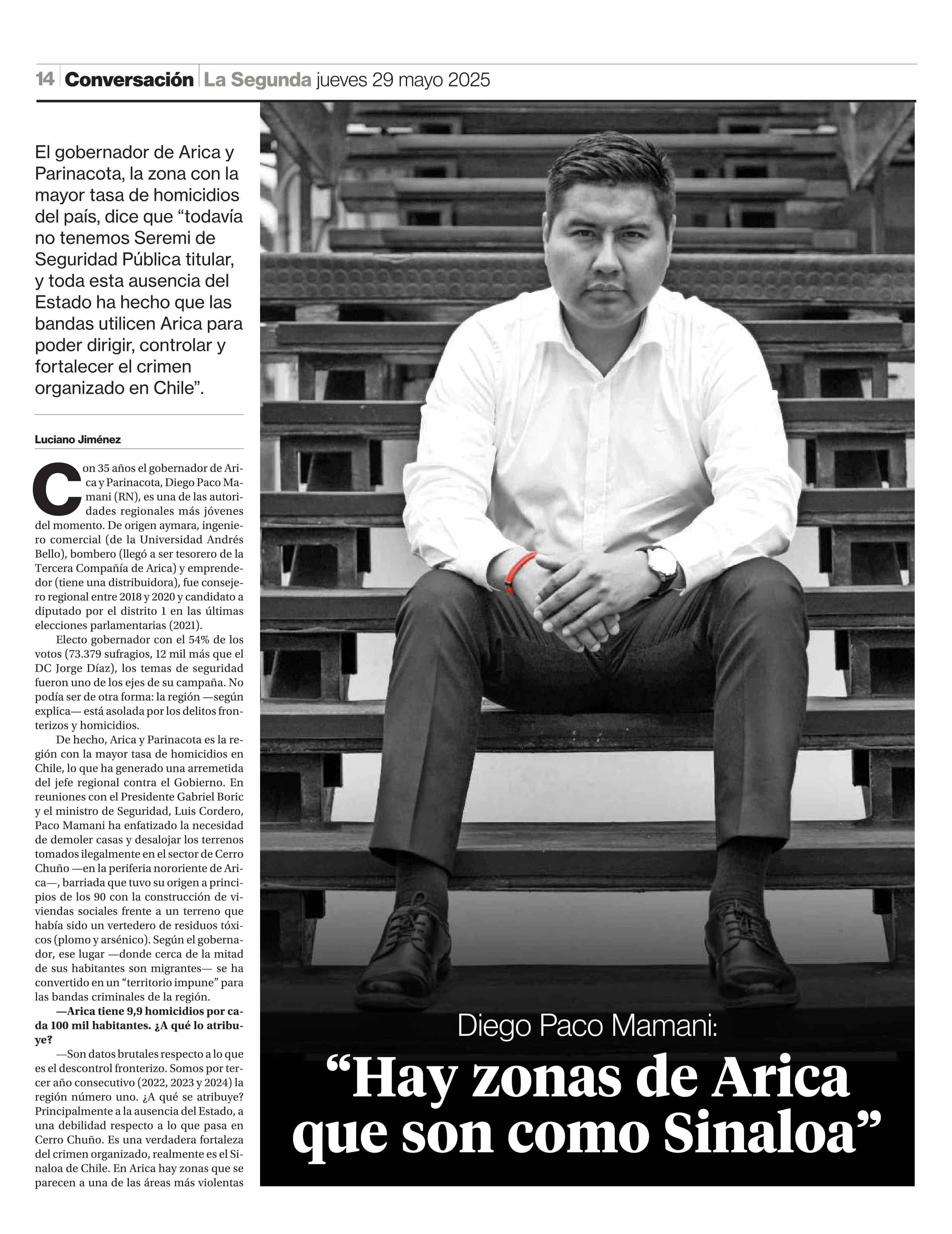 14 Conversación La Segunda jueves 29 mayo 2025

El gobernador de Arica y Parinacota, la zona con la mayor tasa de homicidios del país, dice que “todavía no tenemos Seremi de Seguridad Pública titular, y toda esta ausencia del Estado ha hecho que las bandas utilicen Arica para poder dirigir, controlar y fortalecer el crimen organizado en Chile”.

Luciano Jiménez

Con 35 años el gobernador de Arica y Parinacota, Diego Paco Mamani (RN), es una de las autoridades regionales más jóvenes del momento. De origen aymara, ingeniero comercial (de la Universidad Andrés Bello), bombero (llegó a ser tesorero de la Tercera Compañía de Arica) y emprendedor (tiene una distribuidora), fue consejero regional entre 2018 y 2020 y candidato a diputado por el distrito 1 en las últimas elecciones parlamentarias (2021).

Electo gobernador con el 54% de los votos (73.379 sufragios, 12 mil más que el DC Jorge Díaz), los temas de seguridad fueron uno de los ejes de su campaña. No podía ser de otra forma: la región —según explica— está asolada por los delitos fronterizos y homicidios.

De hecho, Arica y Parinacota es la región con la mayor tasa de homicidios en Chile, lo que ha generado una arremetida del jefe regional contra el Gobierno. En reuniones con el Presidente Gabriel Boric y el ministro de Seguridad, Luis Cordero, Paco Mamani ha enfatizado la necesidad de demoler casas y desalojar los terrenos tomados ilegalmente en el sector de Cerro Chuño —en la periferia nororiente de Arica—, barriada que tuvo su origen a principios de los 90 con la construcción de viviendas sociales frente a un terreno que había sido un vertedero de residuos tóxicos (plomo y arsénico). Según el gobernador, ese lugar —donde cerca de la mitad de sus habitantes son migrantes— se ha convertido en un “territorio impune” para las bandas criminales de la región.

—Arica tiene 9,9 homicidios por cada 100 mil habitantes. ¿A qué lo atribuye?

—Son datos brutales respecto a lo que es el descontrol fronterizo. Somos por tercer año consecutivo (2022, 2023 y 2024) la región número uno. ¿A qué se atribuye? Principalmente a la ausencia del Estado, a una debilidad respecto a lo que pasa en Cerro Chuño. Es una verdadera fortaleza del crimen organizado, realmente es el Sinaloa de Chile. En Arica hay zonas que se parecen a una de las áreas más violentas

Diego Paco Mamani:
“Hay zonas de Arica que son como Sinaloa”